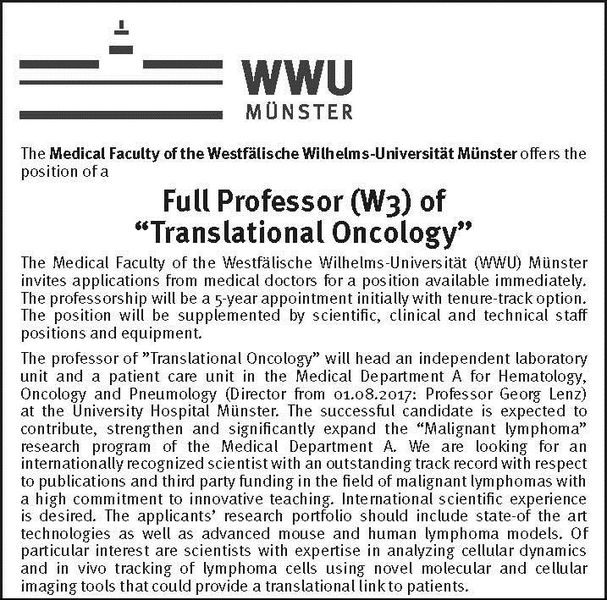 WWU
MÜNSTER

The Medical Faculty of the Westfälische Wilhelms-Universität Münster offers the position of a

Full Professor (W3) of
“Translational Oncology”

The Medical Faculty of the Westfälische Wilhelms-Universität (WWU) Münster invites applications from medical doctors for a position available immediately. The professorship will be a 5-year appointment initially with tenure-track option. The position will be supplemented by scientific, clinical and technical staff positions and equipment.

The professor of ”Translational Oncology” will head an independent laboratory unit and a patient care unit in the Medical Department A for Hematology, Oncology and Pneumology (Director from 01.08.2017: Professor Georg Lenz) at the University Hospital Münster. The successful candidate is expected to contribute, strengthen and significantly expand the “Malignant lymphoma” research program of the Medical Department A. We are looking for an internationally recognized scientist with an outstanding track record with respect to publications and third party funding in the field of malignant lymphomas with a high commitment to innovative teaching. International scientific experience is desired. The applicants’ research portfolio should include state-of the art technologies as well as advanced mouse and human lymphoma models. Of particular interest are scientists with expertise in analyzing cellular dynamics and in vivo tracking of lymphoma cells using novel molecular and cellular imaging tools that could provide a translational link to patients.